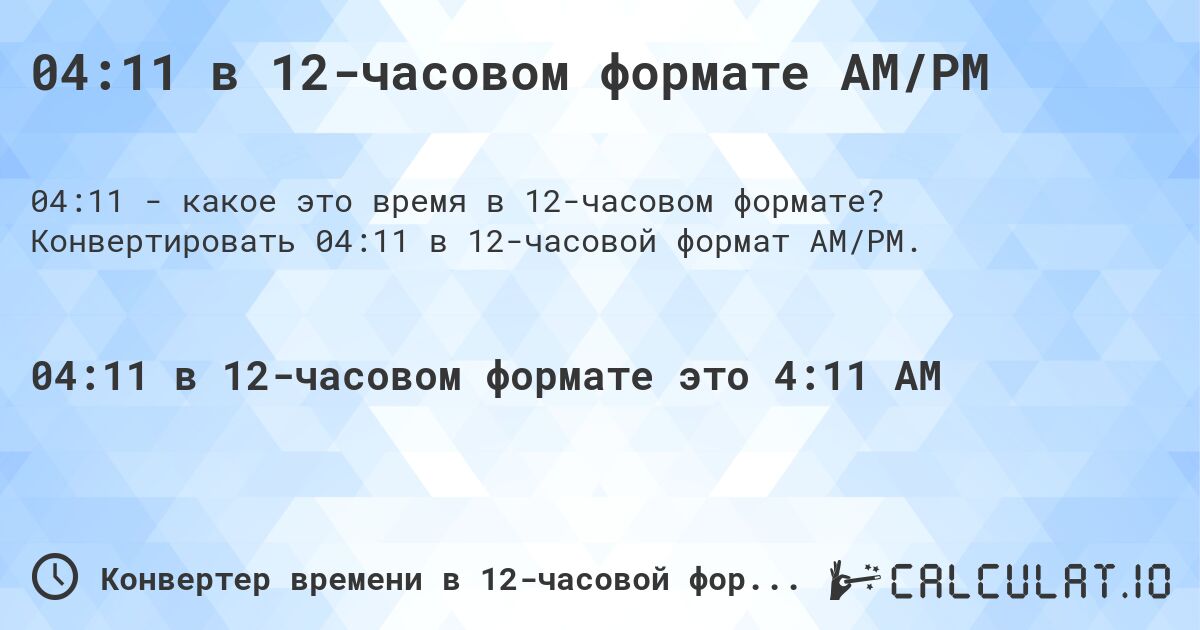 04:11 в 12-часовом формате AM/PM

04:11 - какое это время в 12-часовом формате? Конвертировать 04:11 в 12-часовой формат AM/PM.

04:11 в 12-часовом формате это 4:11 AM

Конвертер времени в 12-часовой фор...

CALCULAT.IO